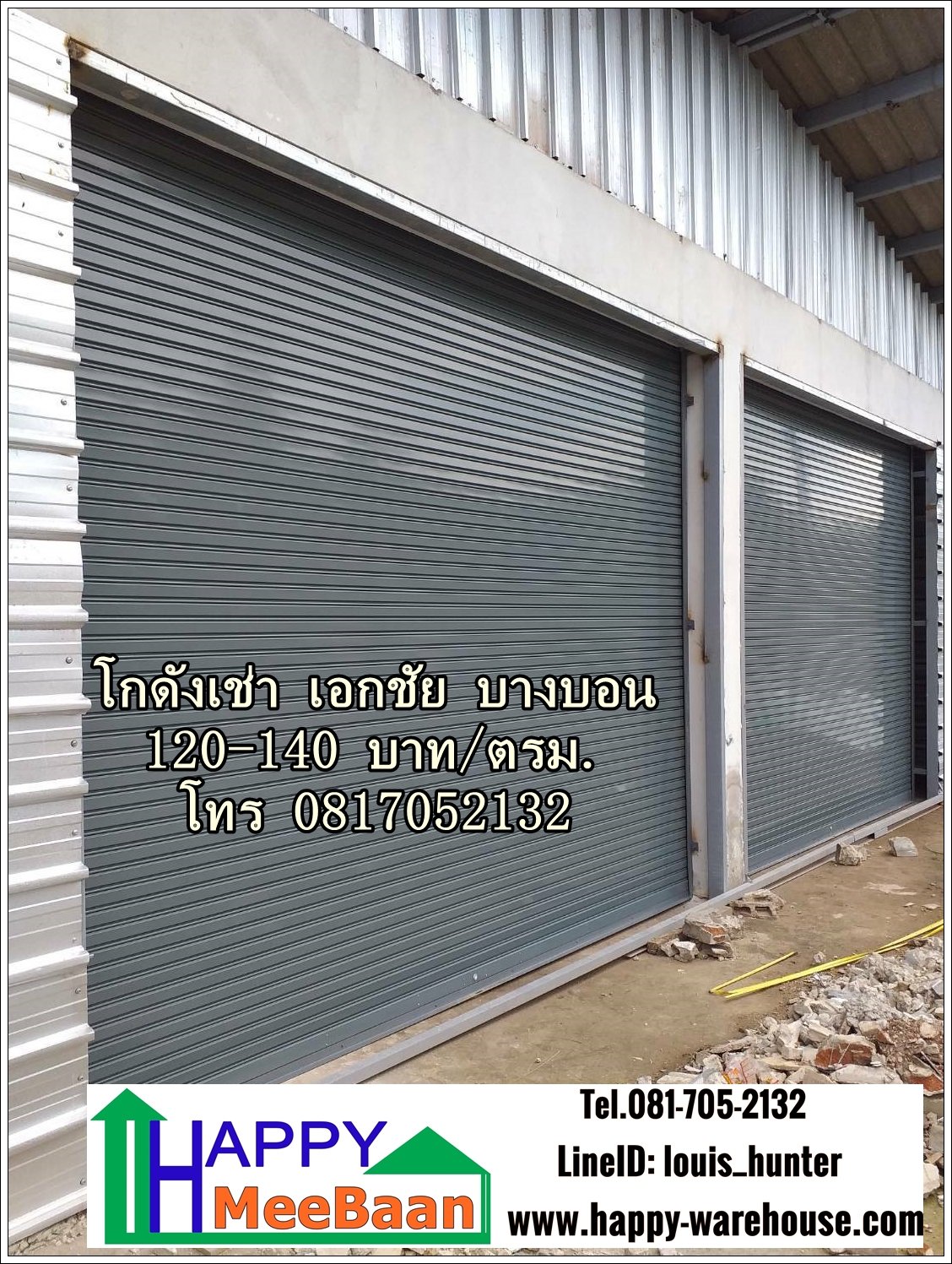 โกดังเช่า เอกชัย บางบอน
120-140 บาท/ตรม.
โทร 0817052132

HAPPY
MeeBaan

Tel.081-705-2132
LineID: louis_hunter
www.happy-warehouse.com